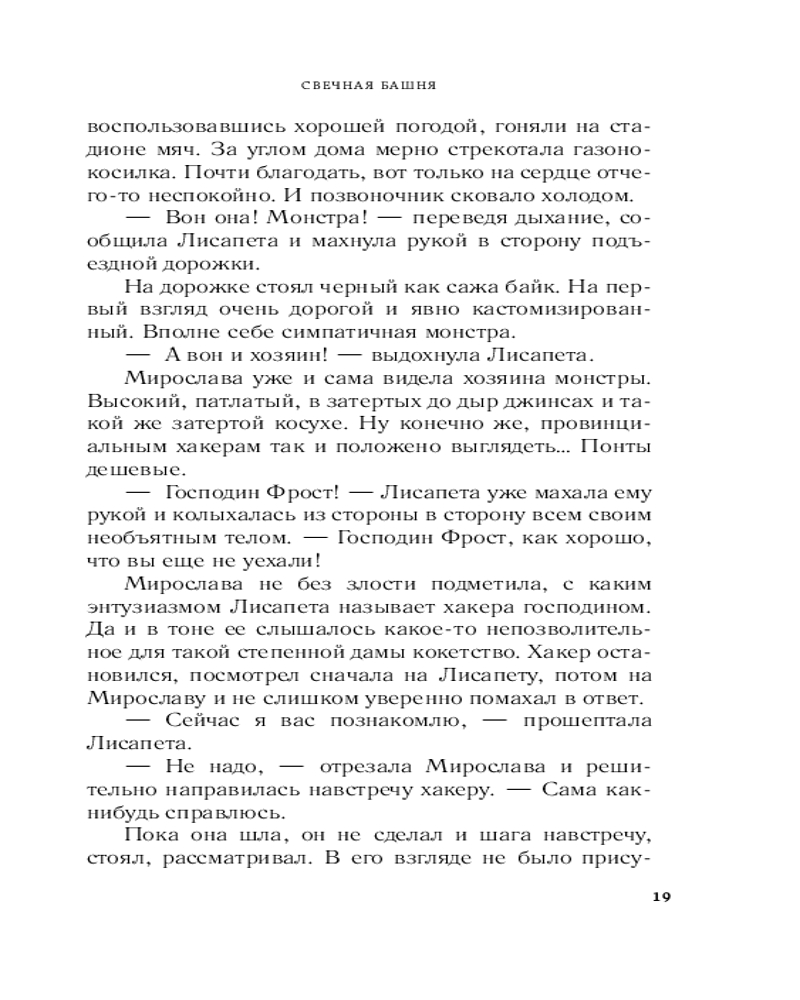 СВЕЧНАЯ БАШНЯ

воспользовавшись хорошей погодой, гоняли на стадионе мяч. За углом дома мерно стрекотала газонокосилка. Почти благодать, вот только на сердце отчего-то неспокойно. И позвоночник сковало холодом.

— Вон она! Монстра! — переведя дыхание, сообщила Лисапета и махнула рукой в сторону подъездной дорожки.

На дорожке стоял черный как сажа байк. На первый взгляд очень дорогой и явно кастомизированный. Вполне себе симпатичная монстра.

— А вон и хозяин! — выдохнула Лисапета.

Мирослава уже и сама видела хозяина монстры. Высокий, патлатый, в затертых до дыр джинсах и такой же затертой косухе. Ну конечно же, провинциальным хакерам так и положено выглядеть... Понты дешевые.

— Господин Фрост! — Лисапета уже махала ему рукой и колыхалась из стороны в сторону всем своим необъятным телом. — Господин Фрост, как хорошо, что вы еще не уехали!

Мирослава не без злости подметила, с каким энтузиазмом Лисапета называет хакера господином. Да и в тоне ее слышалось какое-то непозволительное для такой степенной дамы кокетство. Хакер остановился, посмотрел сначала на Лисапету, потом на Мирославу и не слишком уверенно помахал в ответ.

— Сейчас я вас познакомлю, — прошептала Лисапета.

— Не надо, — отрезала Мирослава и решительно направилась навстречу хакеру. — Сама как-нибудь справлюсь.

Пока она шла, он не сделал и шага навстречу, стоял, рассматривал. В его взгляде не было прису-

19